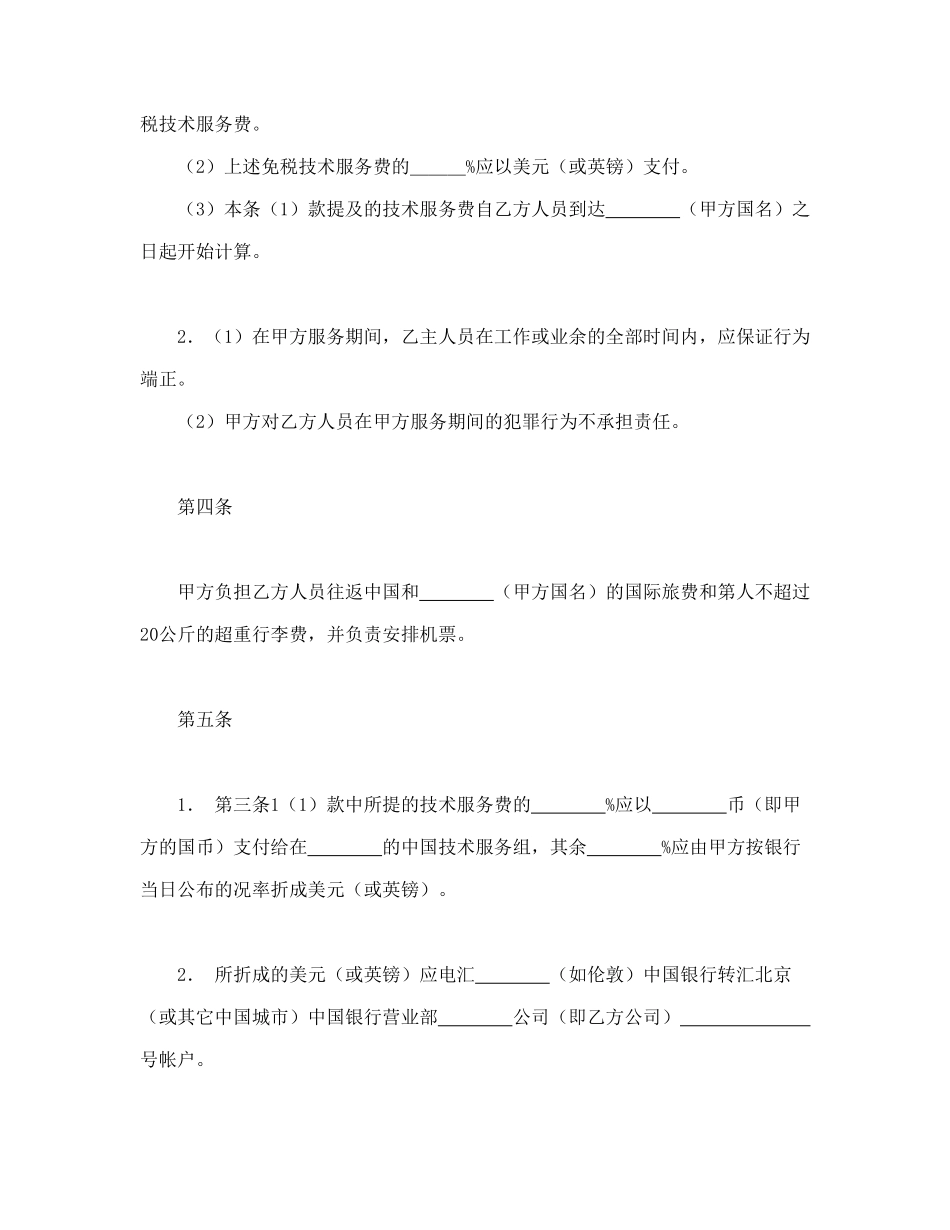 税技术服务费。

（2）上述免税技术服务费的______%应以美元（或英镑）支付。

（3）本条（1）款提及的技术服务费自乙方人员到达________（甲方国名）之日起开始计算。

2．（1）在甲方服务期间，乙主人员在工作或业余的全部时间内，应保证行为端正。

（2）甲方对乙方人员在甲方服务期间的犯罪行为不承担责任。

第四条

甲方负担乙方人员往返中国和________（甲方国名）的国际旅费和第人不超过20公斤的超重行李费，并负责安排机票。

第五条

1． 第三条1（1）款中所提的技术服务费的________%应以________币（即甲方的国币）支付给在________的中国技术服务组，其余________%应由甲方按银行当日公布的况率折成美元（或英镑）。

2． 所折成的美元（或英镑）应电汇________（如伦敦）中国银行转汇北京（或其它中国城市）中国银行营业部________公司（即乙方公司）______________号帐户。